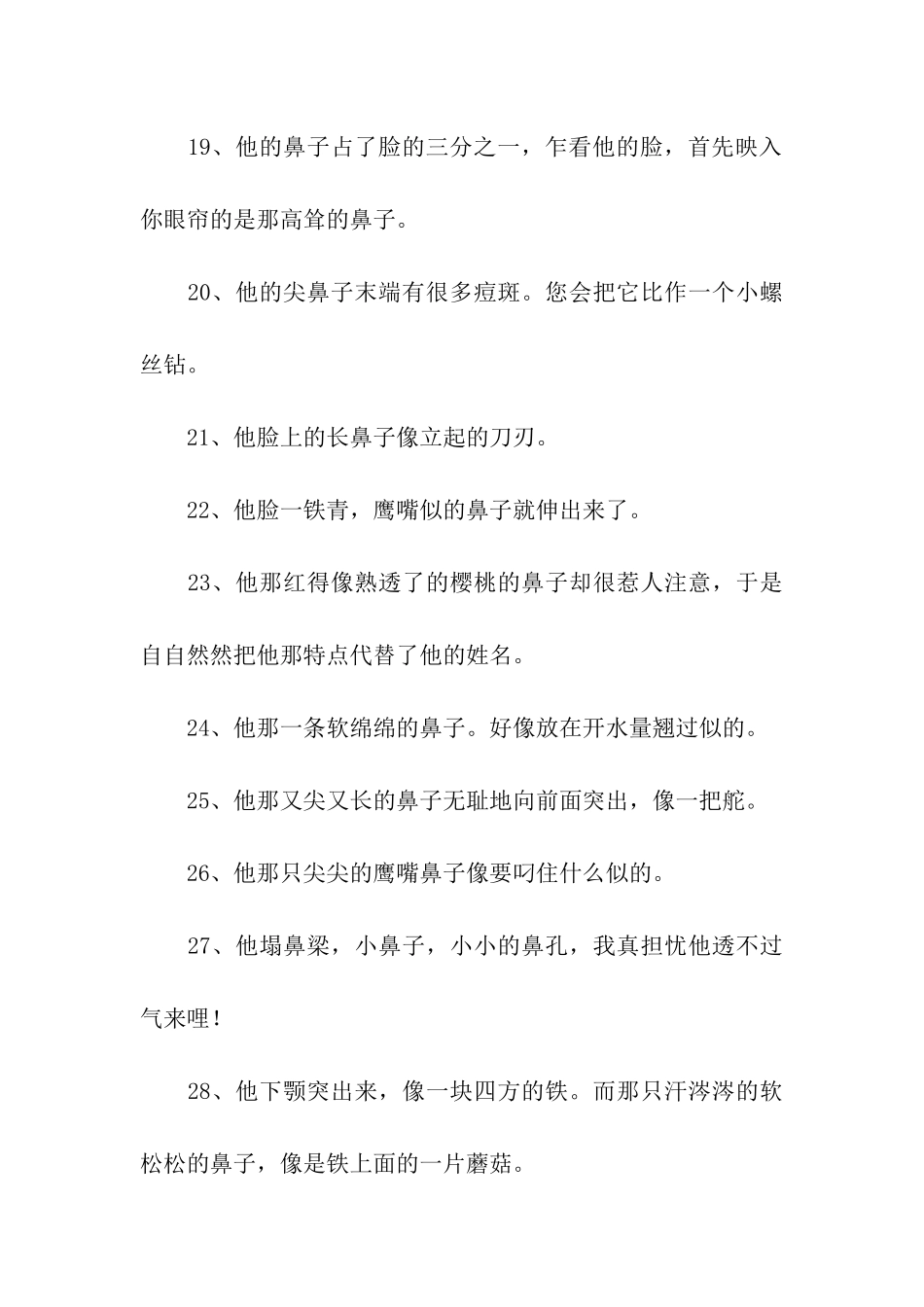 19、他的鼻子占了脸的三分之一，乍看他的脸，首先映入你眼帘的是那高耸的鼻子。

20、他的尖鼻子末端有很多痘斑。您会把它比作一个小螺丝钻。

21、他脸上的长鼻子像立起的刀刃。

22、他脸一铁青，鹰嘴似的鼻子就伸出来了。

23、他那红得像熟透了的樱桃的鼻子却很惹人注意，于是自自然然把他那特点代替了他的姓名。

24、他那一条软绵绵的鼻子。好像放在开水量翘过似的。

25、他那又尖又长的鼻子无耻地向前面突出，像一把舵。

26、他那只尖尖的鹰嘴鼻子像要叼住什么似的。

27、他塌鼻梁，小鼻子，小小的鼻孔，我真担忧他透不过气来哩！

28、他下颚突出来，像一块四方的铁。而那只汗涔涔的软松松的鼻子，像是铁上面的一片蘑菇。